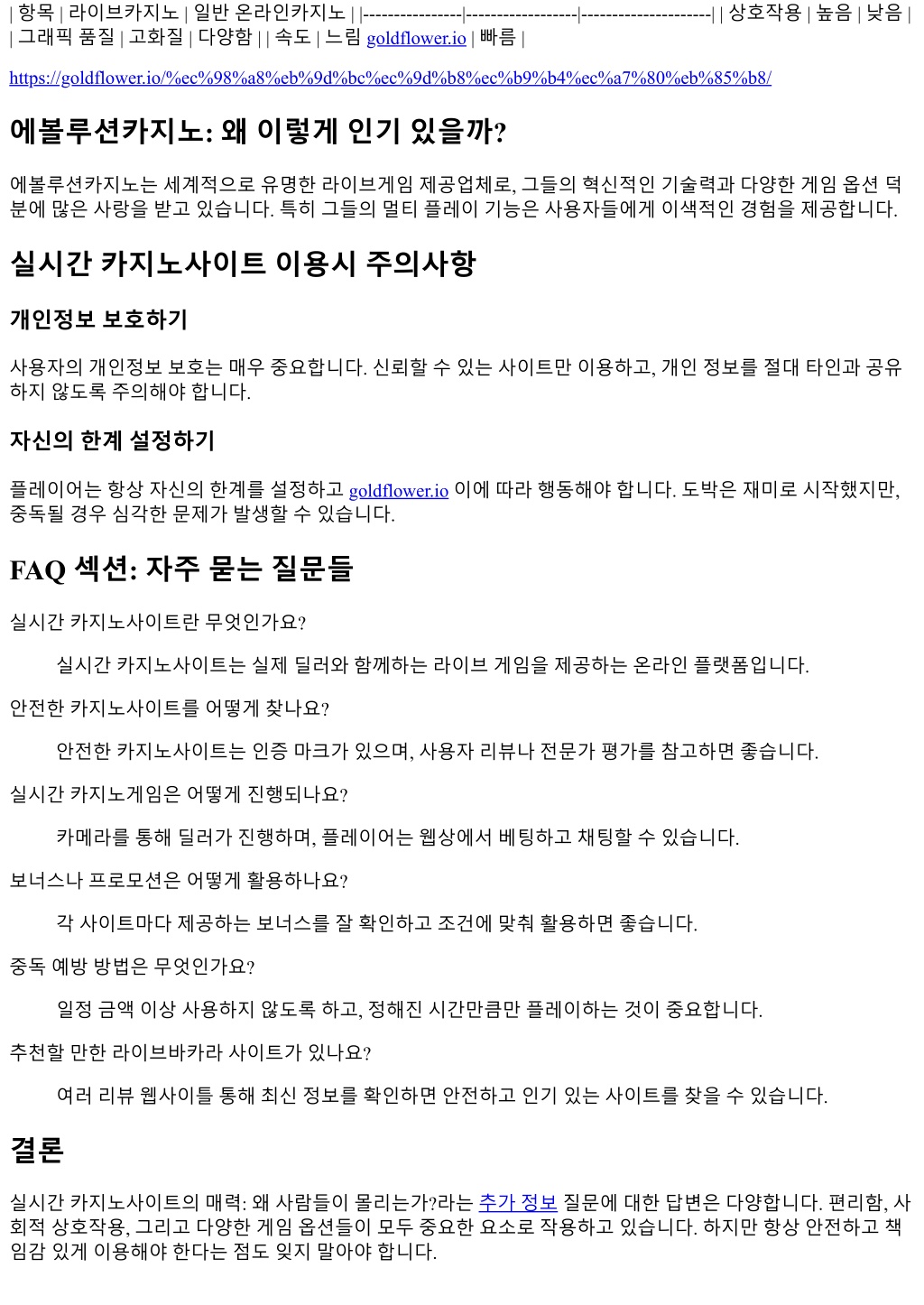 | 항목 | 라이브카지노 | 일반 온라인카지노 | |----------------|------------------|---------------------| | 상호작용 | 높음 | 낮음 | | 그래픽 품질 | 고화질 | 다양함 | | 속도 | 느림 goldflower.io | 빠름 |

https://goldflower.io/%ec%98%a8%eb%9d%bc%ec%9d%b8%ec%b9%b4%ec%a7%80%eb%85%b8/

에볼루션카지노: 왜 이렇게 인기 있을까?

에볼루션카지노는 세계적으로 유명한 라이브게임 제공업체로, 그들의 혁신적인 기술력과 다양한 게임 옵션 덕분에 많은 사랑을 받고 있습니다. 특히 그들의 멀티 플레이 기능은 사용자들에게 이색적인 경험을 제공합니다.

실시간 카지노사이트 이용시 주의사항

개인정보 보호하기

사용자의 개인정보 보호는 매우 중요합니다. 신뢰할 수 있는 사이트만 이용하고, 개인 정보를 절대 타인과 공유하지 않도록 주의해야 합니다.

자신의 한계 설정하기

플레이어는 항상 자신의 한계를 설정하고 goldflower.io 이에 따라 행동해야 합니다. 도박은 재미로 시작했지만, 중독될 경우 심각한 문제가 발생할 수 있습니다.

FAQ 섹션: 자주 묻는 질문들

실시간 카지노사이트란 무엇인가요?

실시간 카지노사이트는 실제 딜러와 함께하는 라이브 게임을 제공하는 온라인 플랫폼입니다.

안전한 카지노사이트를 어떻게 찾나요?

안전한 카지노사이트는 인증 마크가 있으며, 사용자 리뷰나 전문가 평가를 참고하면 좋습니다.

실시간 카지노게임은 어떻게 진행되나요?

카메라를 통해 딜러가 진행하며, 플레이어는 웹상에서 베팅하고 채팅할 수 있습니다.

보너스나 프로모션은 어떻게 활용하나요?

각 사이트마다 제공하는 보너스를 잘 확인하고 조건에 맞춰 활용하면 좋습니다.

중독 예방 방법은 무엇인가요?

일정 금액 이상 사용하지 않도록 하고, 정해진 시간만큼만 플레이하는 것이 중요합니다.

추천할 만한 라이브바카라 사이트가 있나요?

여러 리뷰 웹사이틀 통해 최신 정보를 확인하면 안전하고 인기 있는 사이트를 찾을 수 있습니다.

결론

실시간 카지노사이트의 매력: 왜 사람들이 몰리는가?라는 추가 정보 질문에 대한 답변은 다양합니다. 편리함, 사회적 상호작용, 그리고 다양한 게임 옵션들이 모두 중요한 요소로 작용하고 있습니다. 하지만 항상 안전하고 책임감 있게 이용해야 한다는 점도 잊지 말아야 합니다.